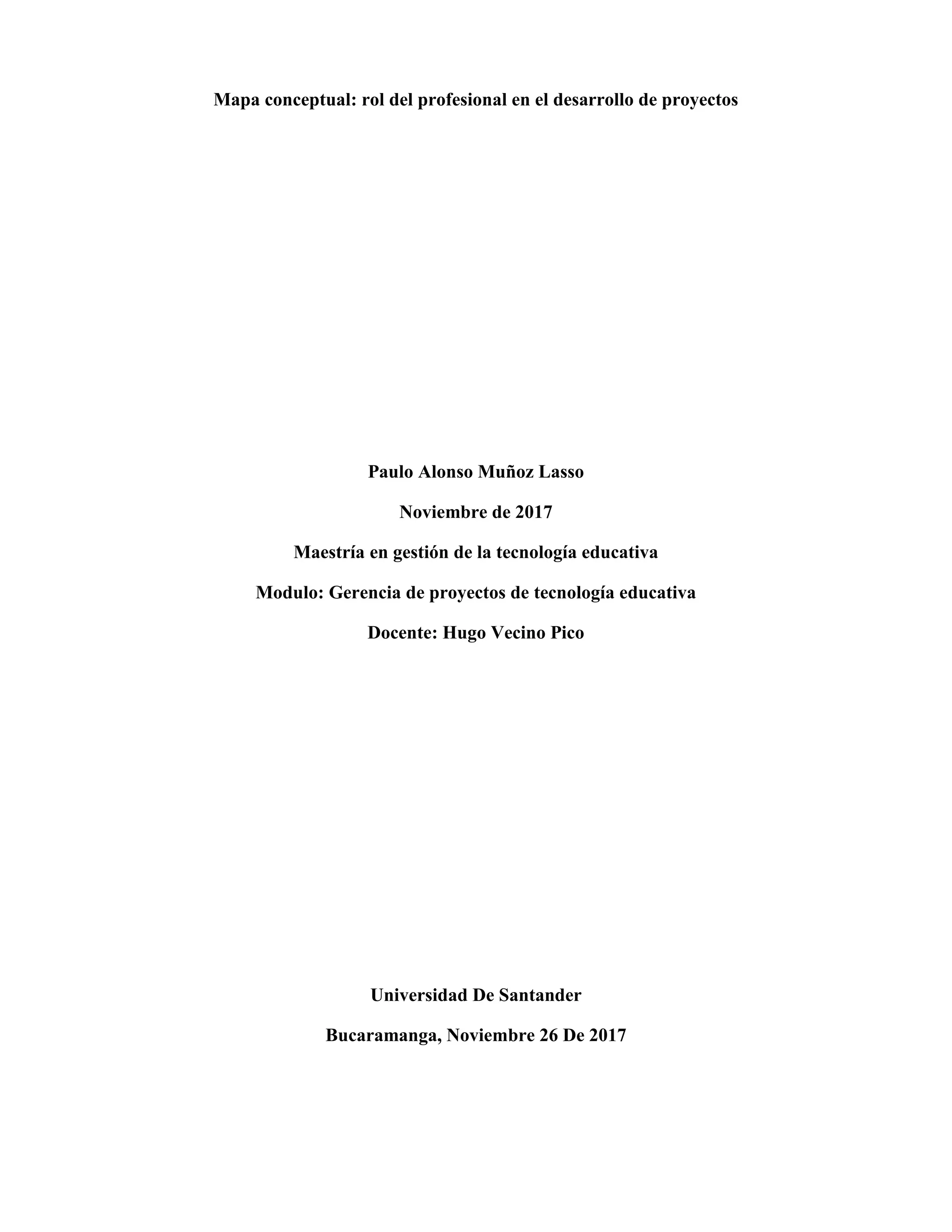 Mapa conceptual: rol del profesional en el desarrollo de proyectos

Paulo Alonso Muñoz Lasso

Noviembre de 2017

Maestría en gestión de la tecnología educativa

Modulo: Gerencia de proyectos de tecnología educativa

Docente: Hugo Vecino Pico

Universidad De Santander

Bucaramanga, Noviembre 26 De 2017